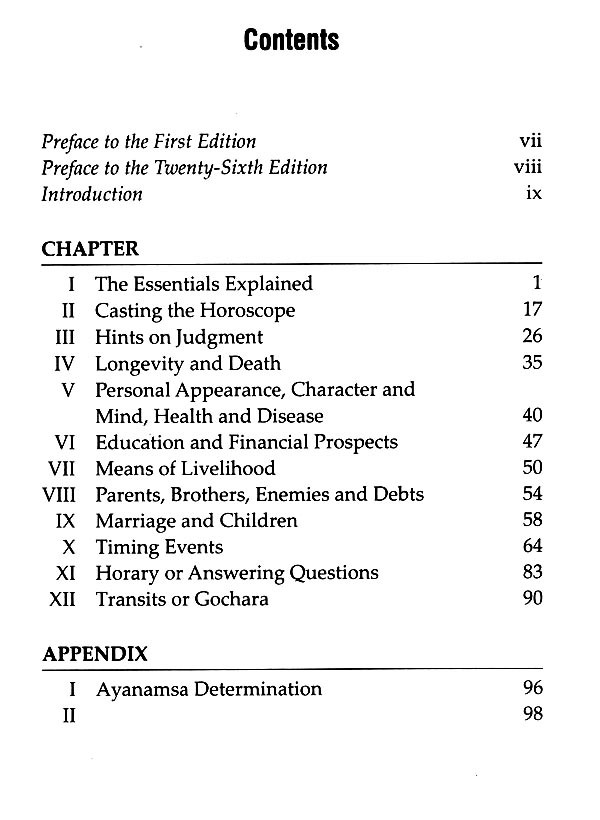 Contents

Preface to the First Edition vii
Preface to the Twenty-Sixth Edition viii
Introduction ix

CHAPTER

I The Essentials Explained 1
II Casting the Horoscope 17
III Hints on Judgment 26
IV Longevity and Death 35
V Personal Appearance, Character and Mind, Health and Disease 40
VI Education and Financial Prospects 47
VII Means of Livelihood 50
VIII Parents, Brothers, Enemies and Debts 54
IX Marriage and Children 58
X Timing Events 64
XI Horary or Answering Questions 83
XII Transits or Gochara 90

APPENDIX

I Ayanamsa Determination 96
II 98